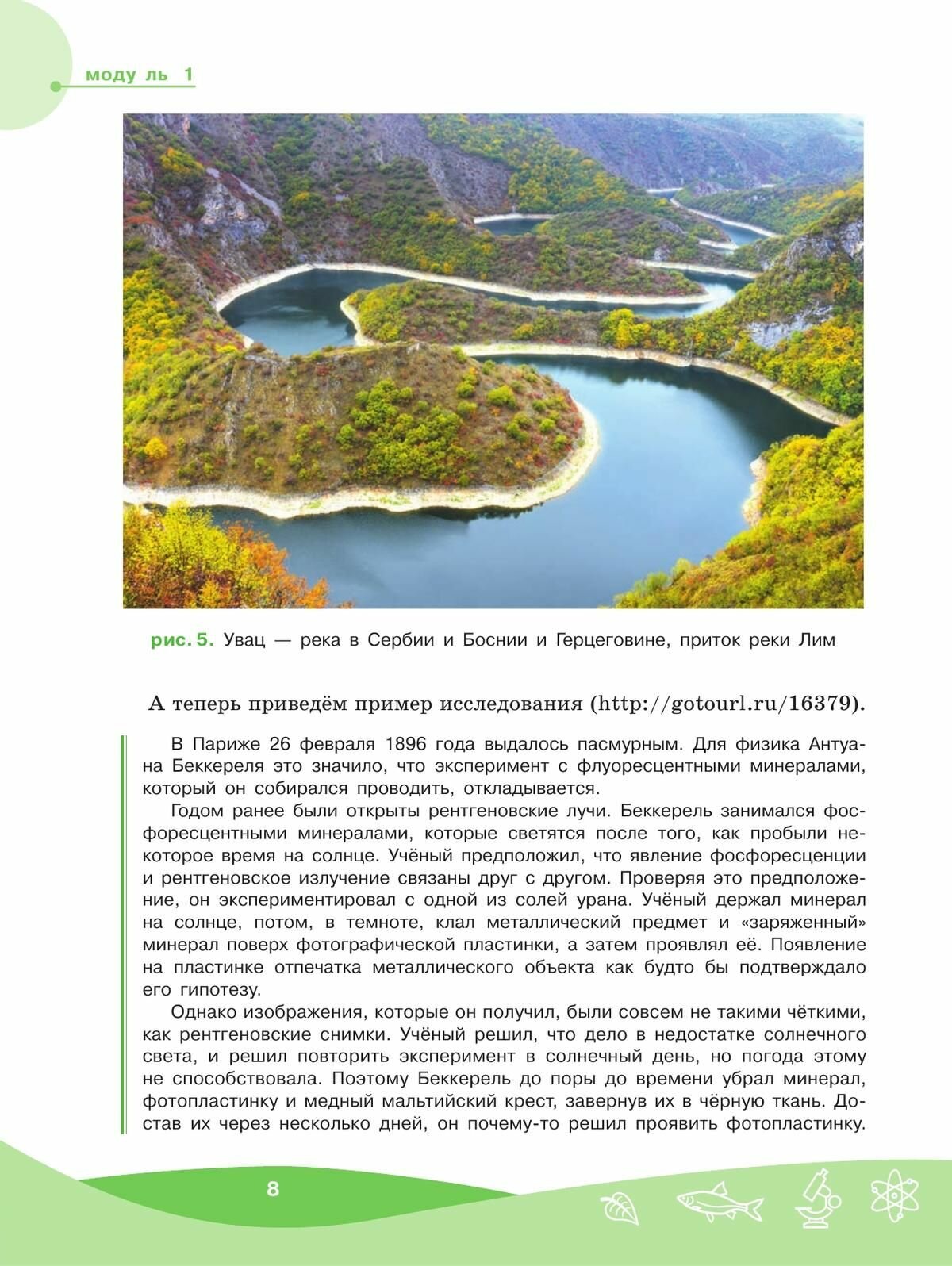 моду ль 1

рис. 5. Увац — река в Сербии и Боснии и Герцеговине, приток реки Лим

А теперь приведём пример исследования (http://gotourl.ru/16379).

В Париже 26 февраля 1896 года выдалось пасмурным. Для физика Антуана Беккереля это значило, что эксперимент с флуоресцентными минералами, который он собирался проводить, откладывается.

Годом ранее были открыты рентгеновские лучи. Беккерель занимался фосфоресцентными минералами, которые светятся после того, как пробыли некоторое время на солнце. Учёный предположил, что явление фосфоресценции и рентгеновское излучение связаны друг с другом. Проверяя это предположение, он экспериментировал с одной из солей урана. Учёный держал минерал на солнце, потом, в темноте, клал металлический предмет и «заряженный» минерал поверх фотографической пластинки, а затем проявлял её. Появление на пластинке отпечатка металлического объекта как будто бы подтверждало его гипотезу.

Однако изображения, которые он получил, были совсем не такими чёткими, как рентгеновские снимки. Учёный решил, что дело в недостатке солнечного света, и решил повторить эксперимент в солнечный день, но погода этому не способствовала. Поэтому Беккерель до поры до времени убрал минерал, фотопластинку и медный мальтийский крест, завернув их в чёрную ткань. Достав их через несколько дней, он почему-то решил проявить фотопластинку.

8